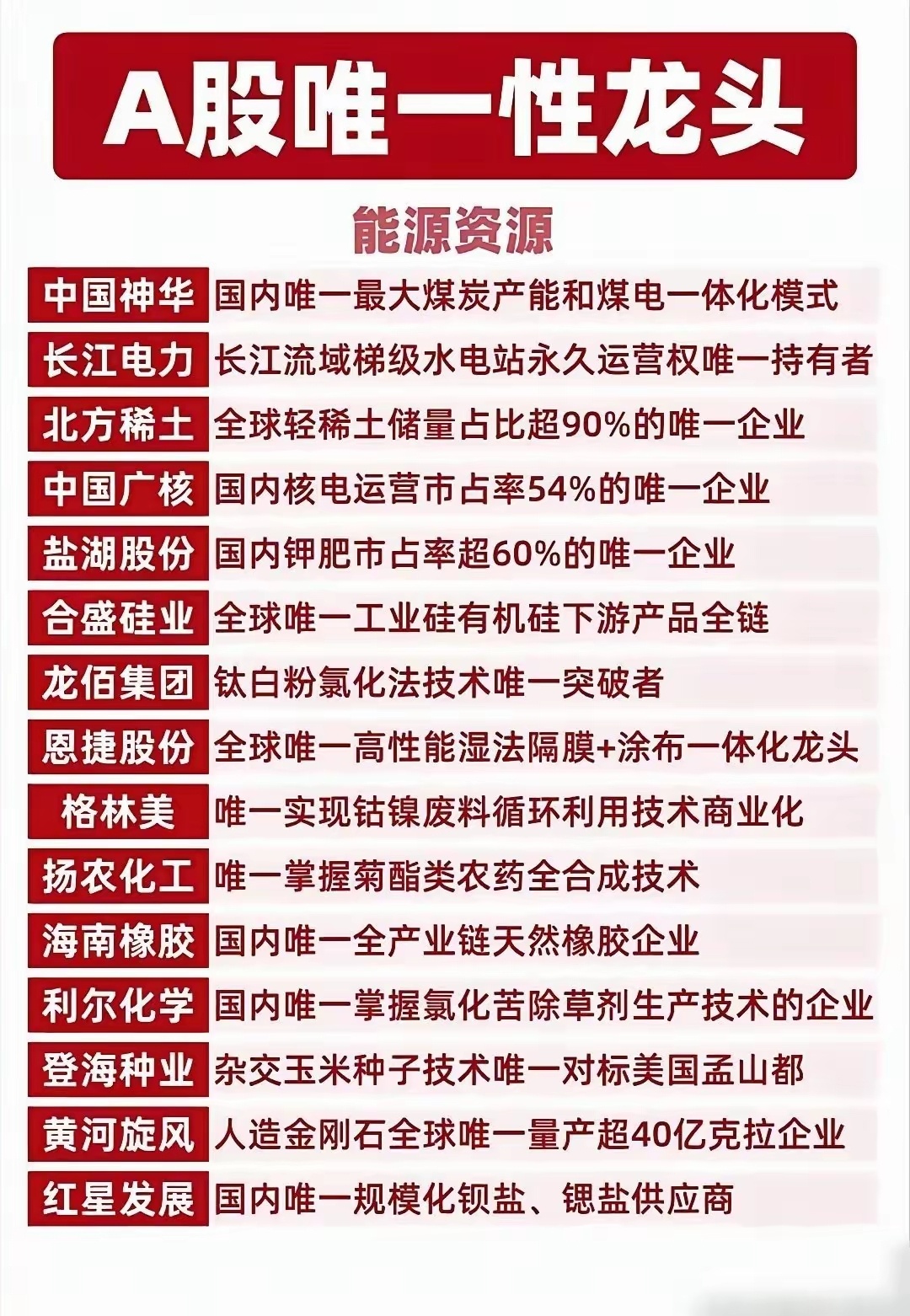 A股唯一性龙头

能源资源

| 中国神华 | 国内唯一最大煤炭产能和煤电一体化模式 |
|---|---|
| 长江电力 | 长江流域梯级水电站永久运营权唯一持有者 |
| 北方稀土 | 全球轻稀土储量占比超90%的唯一企业 |
| 中国广核 | 国内核电运营市占率54%的唯一企业 |
| 盐湖股份 | 国内钾肥市占率超60%的唯一企业 |
| 合盛硅业 | 全球唯一工业硅有机硅下游产品全链 |
| 龙佰集团 | 钛白粉氯化法技术唯一突破者 |
| 恩捷股份 | 全球唯一高性能湿法隔膜+涂布一体化龙头 |
| 格林美 | 唯一实现钴镍废料循环利用技术商业化 |
| 扬农化工 | 唯一掌握菊酯类农药全合成技术 |
| 海南橡胶 | 国内唯一全产业链天然橡胶企业 |
| 利尔化学 | 国内唯一掌握氯化苦除草剂生产技术的企业 |
| 登海种业 | 杂交玉米种子技术唯一对标美国孟山都 |
| 黄河旋风 | 人造金刚石全球唯一量产超40亿克拉企业 |
| 红星发展 | 国内唯一规模化钡盐、锶盐供应商 |